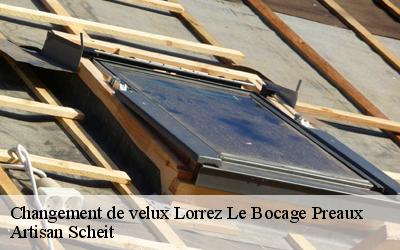 Changement de velux Lorrez Le Bocage Preaux
Artisan Scheit